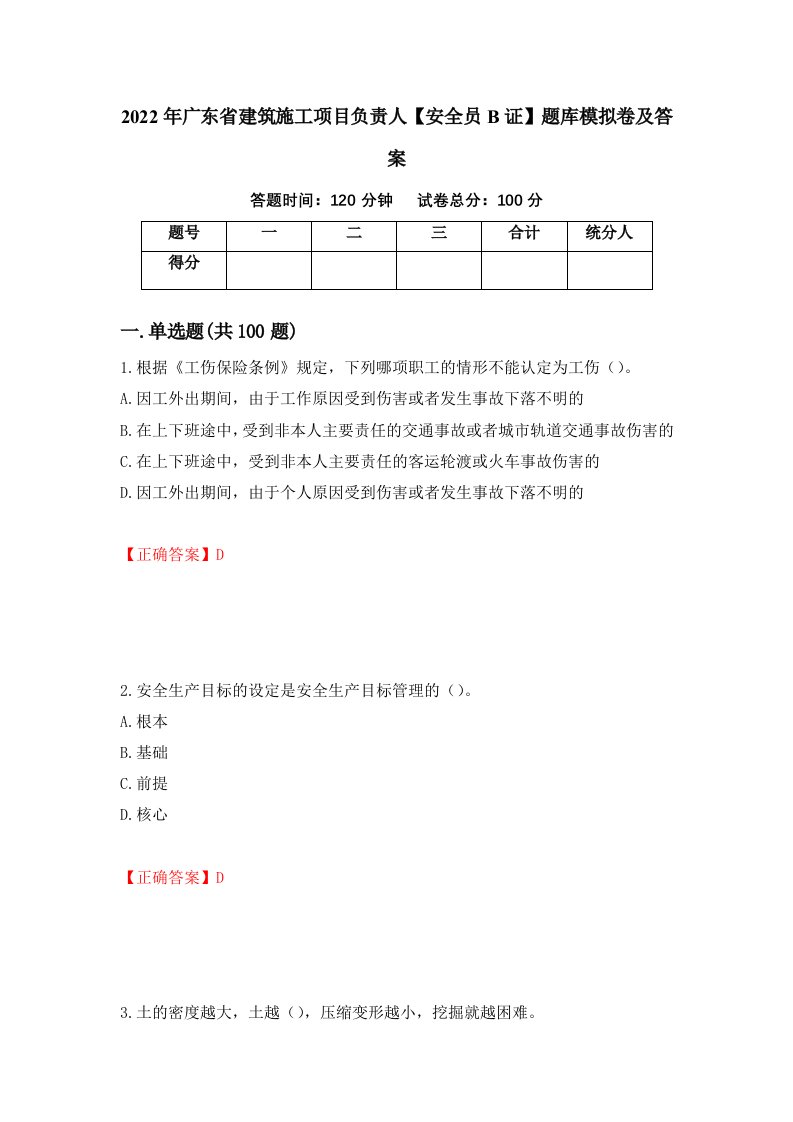 2022年广东省建筑施工项目负责人【安全员B证】题库模拟卷及答案

答题时间：120分钟　试卷总分：100分

| 题号 | 一 | 二 | 三 | 合计 | 统分人 |
|---|---|---|---|---|---|
| 得分 |  |  |  |  |  |

一.单选题(共100题)

1.根据《工伤保险条例》规定，下列哪项职工的情形不能认定为工伤（）。
A.因工外出期间，由于工作原因受到伤害或者发生事故下落不明的
B.在上下班途中，受到非本人主要责任的交通事故或者城市轨道交通事故伤害的
C.在上下班途中，受到非本人主要责任的客运轮渡或火车事故伤害的
D.因工外出期间，由于个人原因受到伤害或者发生事故下落不明的

【正确答案】D

2.安全生产目标的设定是安全生产目标管理的（）。
A.根本
B.基础
C.前提
D.核心

【正确答案】D

3.土的密度越大，土越（），压缩变形越小，挖掘就越困难。